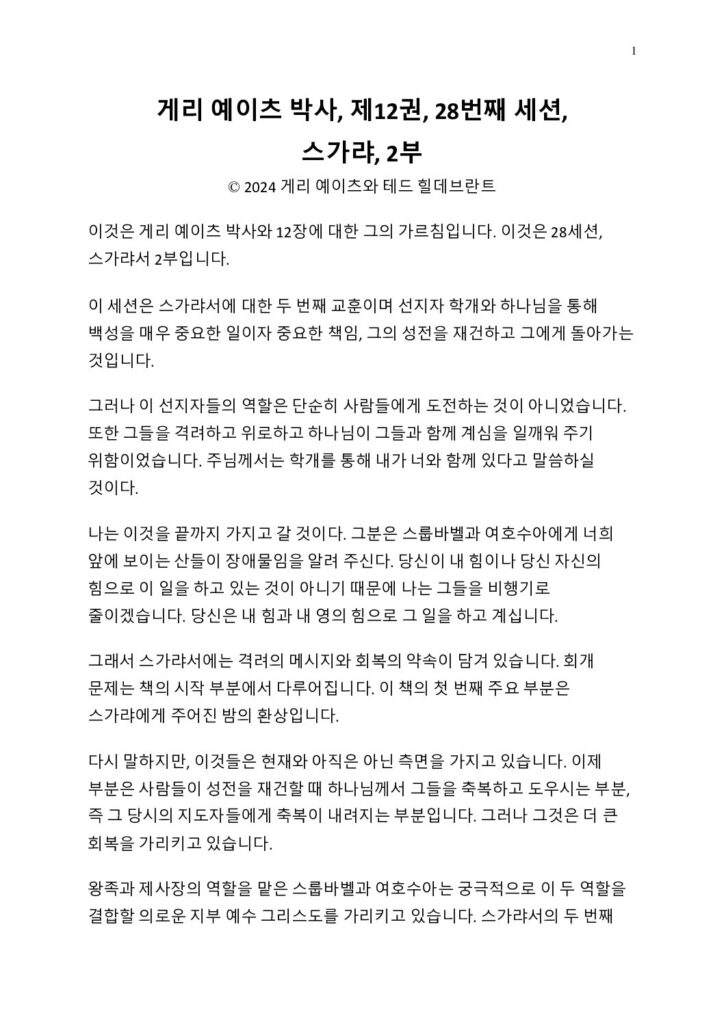 1

게리 예이츠 박사, 제12권, 28번째 세션, 스가랴, 2부

© 2024 게리 예이츠와 테드 힐데브란트

이것은 게리 예이츠 박사와 12장에 대한 그의 가르침입니다. 이것은 28세션, 스가랴서 2부입니다.

이 세션은 스가랴서에 대한 두 번째 교훈이며 선지자 학개와 하나님을 통해 백성을 매우 중요한 일이자 중요한 책임, 그의 성전을 재건하고 그에게 돌아가는 것입니다.

그러나 이 선지자들의 역할은 단순히 사람들에게 도전하는 것이 아니었습니다. 또한 그들을 격려하고 위로하고 하나님이 그들과 함께 계심을 일깨워 주기 위함이었습니다. 주님께서는 학개를 통해 내가 너와 함께 있다고 말씀하실 것이다.

나는 이것을 끝까지 가지고 갈 것이다. 그분은 스룹바벨과 여호수아에게 너희 앞에 보이는 산들이 장애물임을 알려 주신다. 당신이 내 힘이나 당신 자신의 힘으로 이 일을 하고 있는 것이 아니기 때문에 나는 그들을 비행기로 줄이겠습니다. 당신은 내 힘과 내 영의 힘으로 그 일을 하고 계십니다.

그래서 스가랴서에는 격려의 메시지와 회복의 약속이 담겨 있습니다. 회개 문제는 책의 시작 부분에서 다루어집니다. 이 책의 첫 번째 주요 부분은 스가랴에게 주어진 밤의 환상입니다.

다시 말하지만, 이것들은 현재와 아직은 아닌 측면을 가지고 있습니다. 이제 부분은 사람들이 성전을 재건할 때 하나님께서 그들을 축복하고 도우시는 부분, 즉 그 당시의 지도자들에게 축복이 내려지는 부분입니다. 그러나 그것은 더 큰 회복을 가리키고 있습니다.

왕족과 제사장의 역할을 맡은 스룹바벨과 여호수아는 궁극적으로 이 두 역할을 결합할 의로운 지부 예수 그리스도를 가리키고 있습니다. 스가랴서의 두 번째